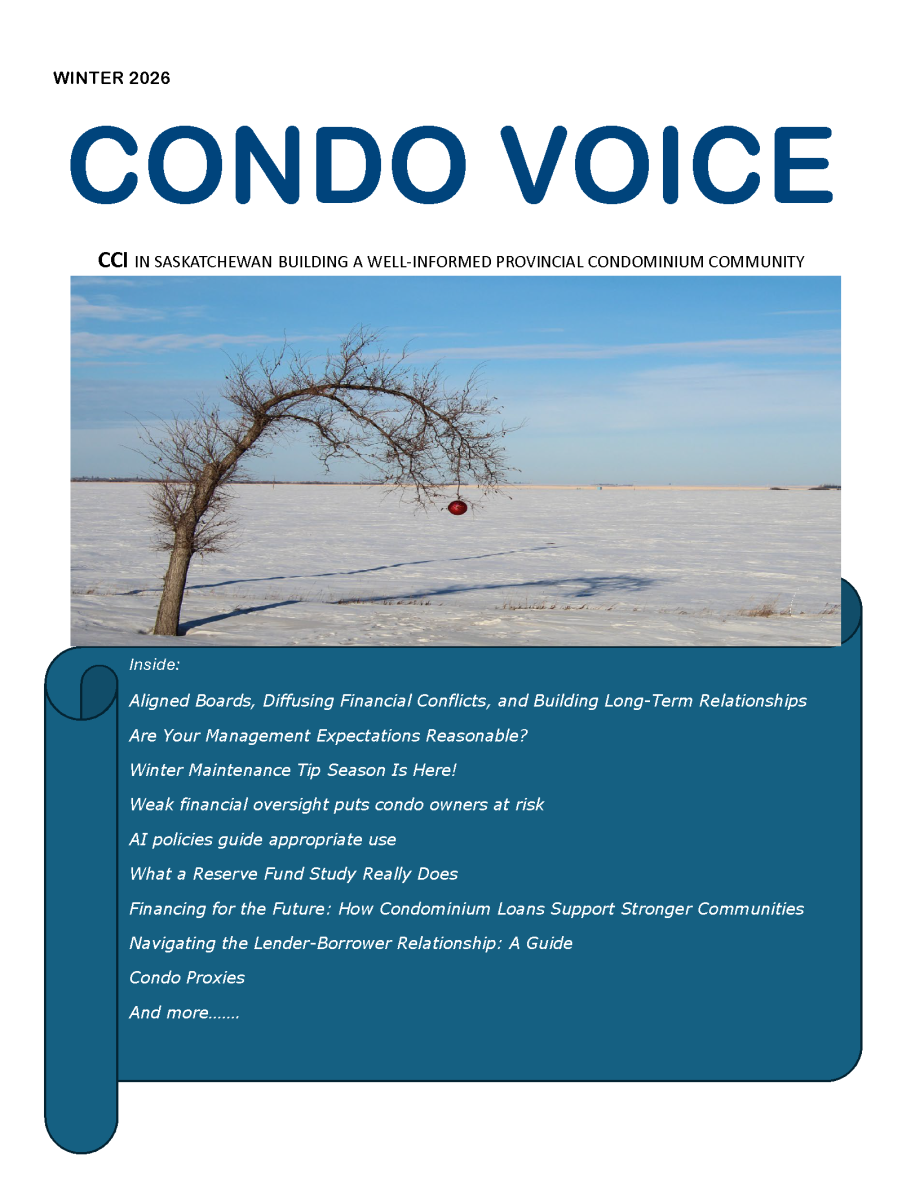 WINTER 2026

CONDO VOICE

CCI IN SASKATCHEWAN BUILDING A WELL-INFORMED PROVINCIAL CONDOMINIUM COMMUNITY

Inside:

Aligned Boards, Diffusing Financial Conflicts, and Building Long-Term Relationships

Are Your Management Expectations Reasonable?

Winter Maintenance Tip Season Is Here!

Weak financial oversight puts condo owners at risk

AI policies guide appropriate use

What a Reserve Fund Study Really Does

Financing for the Future: How Condominium Loans Support Stronger Communities

Navigating the Lender-Borrower Relationship: A Guide

Condo Proxies

And more…….